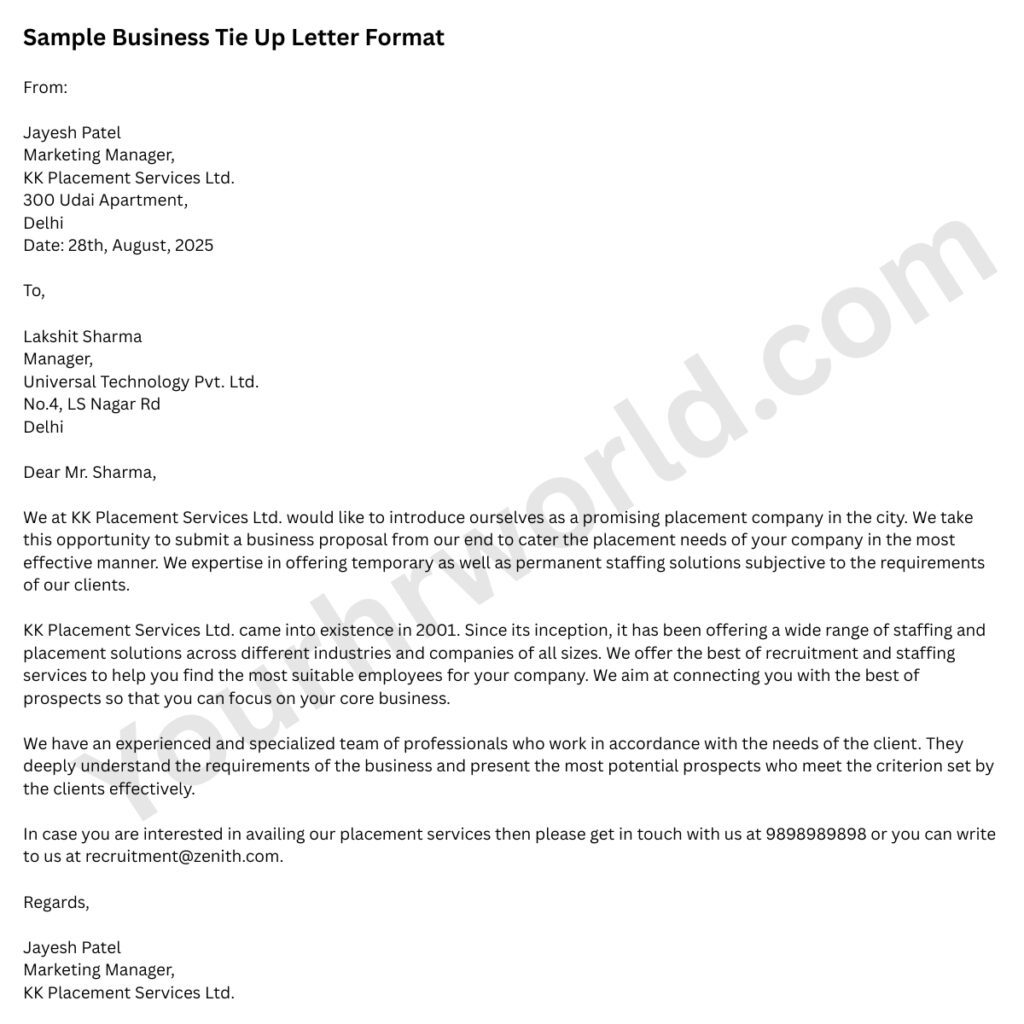 Sample Business Tie Up Letter Format

From:

Jayesh Patel
Marketing Manager,
KK Placement Services Ltd.
300 Udai Apartment,
Delhi
Date: 28th, August, 2025

To,

Lakshit Sharma
Manager,
Universal Technology Pvt. Ltd.
No.4, LS Nagar Rd
Delhi

Dear Mr. Sharma,

We at KK Placement Services Ltd. would like to introduce ourselves as a promising placement company in the city. We take this opportunity to submit a business proposal from our end to cater the placement needs of your company in the most effective manner. We expertise in offering temporary as well as permanent staffing solutions subjective to the requirements of our clients.

KK Placement Services Ltd. came into existence in 2001. Since its inception, it has been offering a wide range of staffing and placement solutions across different industries and companies of all sizes. We offer the best of recruitment and staffing services to help you find the most suitable employees for your company. We aim at connecting you with the best of prospects so that you can focus on your core business.

We have an experienced and specialized team of professionals who work in accordance with the needs of the client. They deeply understand the requirements of the business and present the most potential prospects who meet the criterion set by the clients effectively.

In case you are interested in availing our placement services then please get in touch with us at 9898989898 or you can write to us at recruitment@zenith.com.

Regards,

Jayesh Patel
Marketing Manager,
KK Placement Services Ltd.

yourhrworld.com